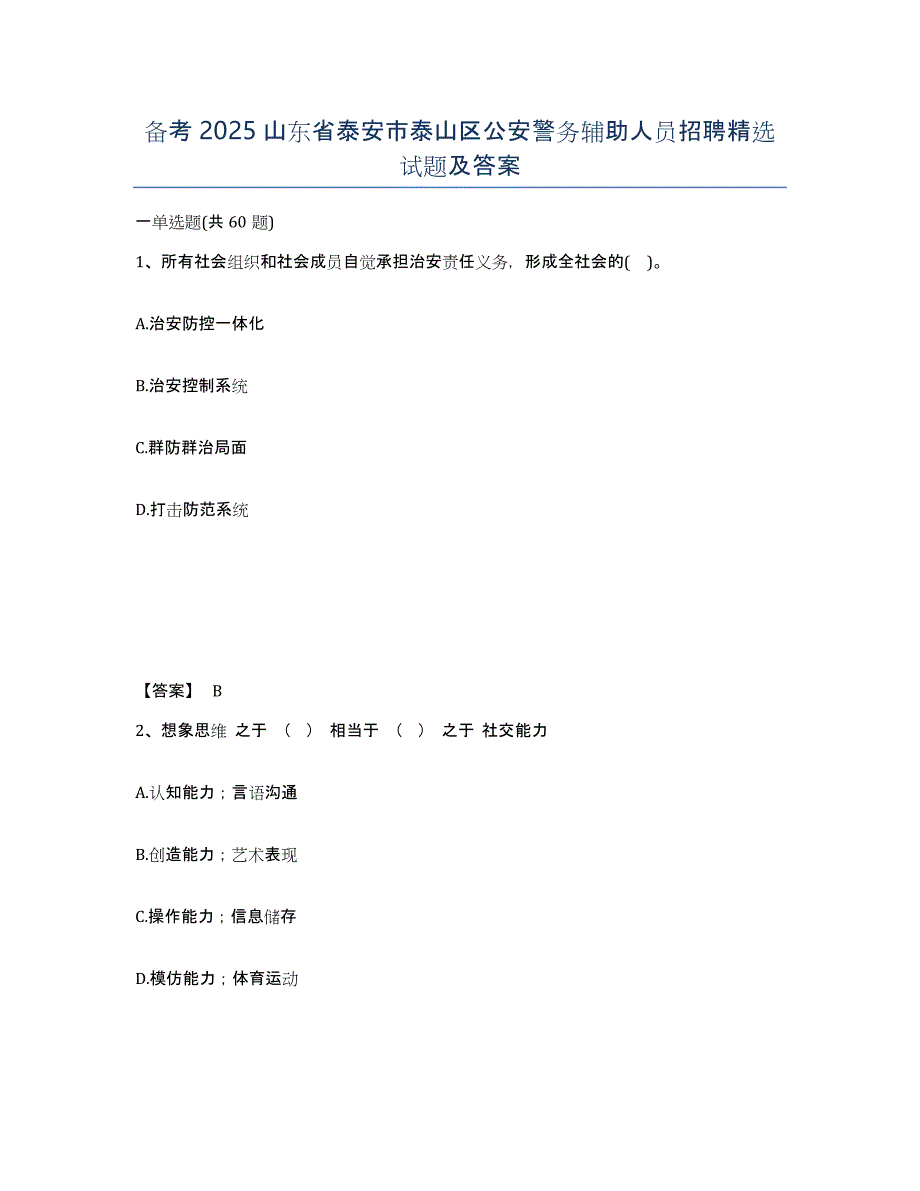 备考 2025 山东省泰安市泰山区公安警务辅助人员招聘精选试题及答案

一单选题(共 60 题)

1、所有社会组织和社会成员自觉承担治安责任义务，形成全社会的(　)。

A.治安防控一体化

B.治安控制系统

C.群防群治局面

D.打击防范系统

【答案】 B

2、想象思维 之于 （ ） 相当于 （ ） 之于 社交能力

A.认知能力；言语沟通

B.创造能力；艺术表现

C.操作能力；信息储存

D.模仿能力；体育运动